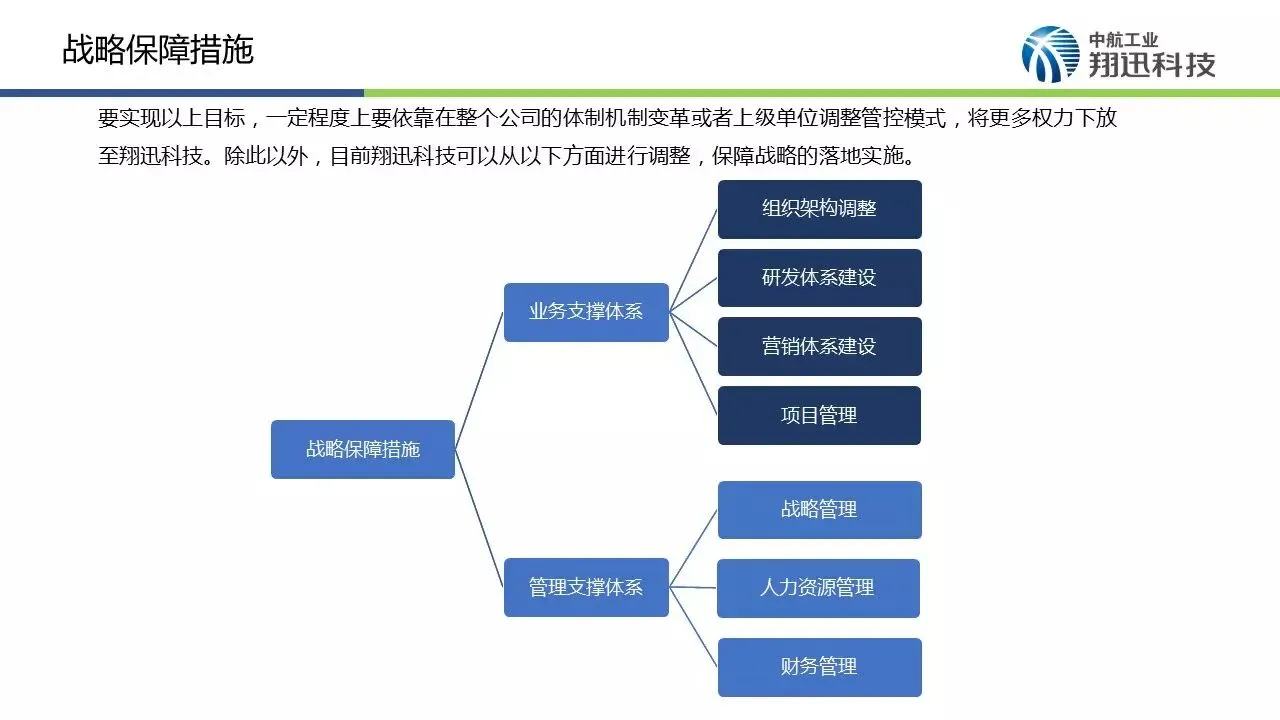 战略保障措施

中航工业
翔迅科技

要实现以上目标，一定程度上要依靠在整个公司的体制机制变革或者上级单位调整管控模式，将更多权力下放至翔迅科技。除此以外，目前翔迅科技可以从以下方面进行调整，保障战略的落地实施。

战略保障措施

业务支撑体系

组织架构调整

研发体系建设

营销体系建设

项目管理

管理支撑体系

战略管理

人力资源管理

财务管理